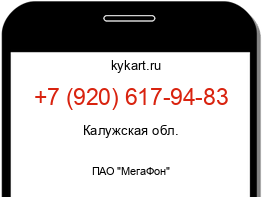 kykart.ru

+7 (920) 617-94-83

Калужская обл.

ПАО "МегаФон"